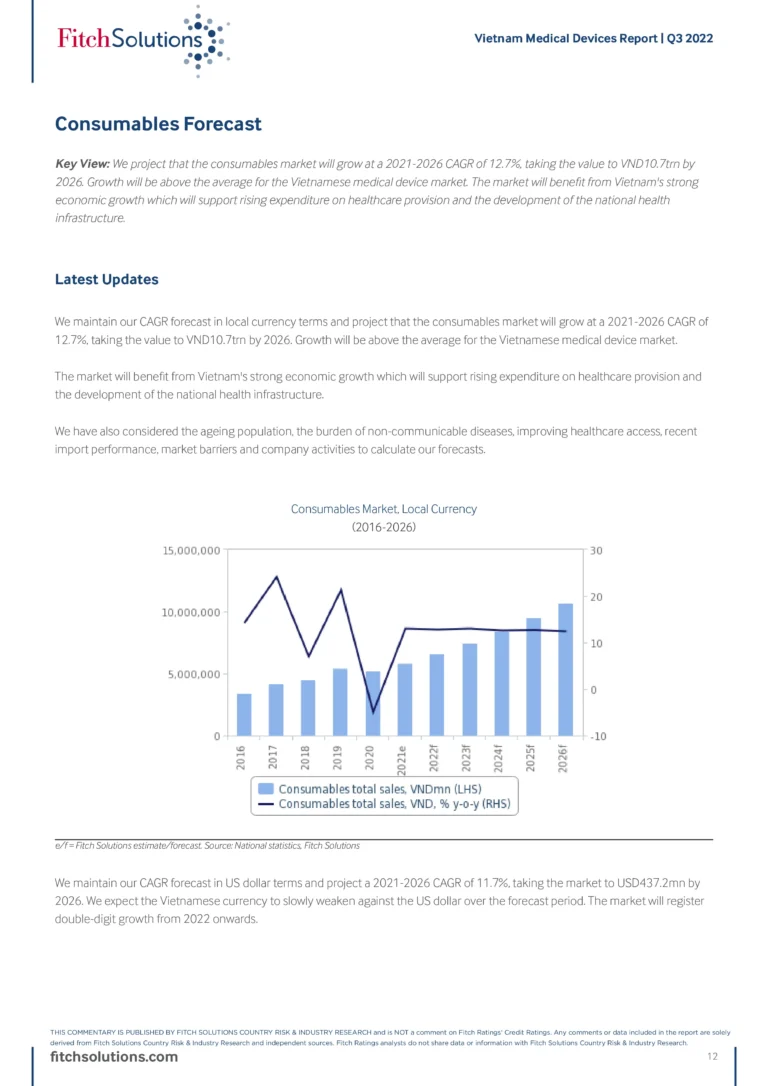 FitchSolutions

Vietnam Medical Devices Report | Q3 2022

Consumables Forecast

Key View: We project that the consumables market will grow at a 2021-2026 CAGR of 12.7%, taking the value to VND10.7trn by 2026. Growth will be above the average for the Vietnamese medical device market. The market will benefit from Vietnam's strong economic growth which will support rising expenditure on healthcare provision and the development of the national health infrastructure.

Latest Updates

We maintain our CAGR forecast in local currency terms and project that the consumables market will grow at a 2021-2026 CAGR of 12.7%, taking the value to VND10.7trn by 2026. Growth will be above the average for the Vietnamese medical device market.

The market will benefit from Vietnam's strong economic growth which will support rising expenditure on healthcare provision and the development of the national health infrastructure.

We have also considered the ageing population, the burden of non-communicable diseases, improving healthcare access, recent import performance, market barriers and company activities to calculate our forecasts.

Consumables Market, Local Currency
(2016-2026)

15,000,000
10,000,000
5,000,000
0

30
20
10
0
-10

2016
2017
2018
2019
2020
2021e
2022f
2023f
2024f
2025f
2026f

Consumables total sales, VNDmn (LHS)
Consumables total sales, VND, % y-o-y (RHS)

e/f = Fitch Solutions estimate/forecast. Source: National statistics, Fitch Solutions

We maintain our CAGR forecast in US dollar terms and project a 2021-2026 CAGR of 11.7%, taking the market to USD437.2mn by 2026. We expect the Vietnamese currency to slowly weaken against the US dollar over the forecast period. The market will register double-digit growth from 2022 onwards.

THIS COMMENTARY IS PUBLISHED BY FITCH SOLUTIONS COUNTRY RISK & INDUSTRY RESEARCH and is NOT a comment on Fitch Ratings' Credit Ratings. Any comments or data included in the report are solely derived from Fitch Solutions Country Risk & Industry Research and independent sources. Fitch Ratings analysts do not share data or information with Fitch Solutions Country Risk & Industry Research.

fitchsolutions.com

12